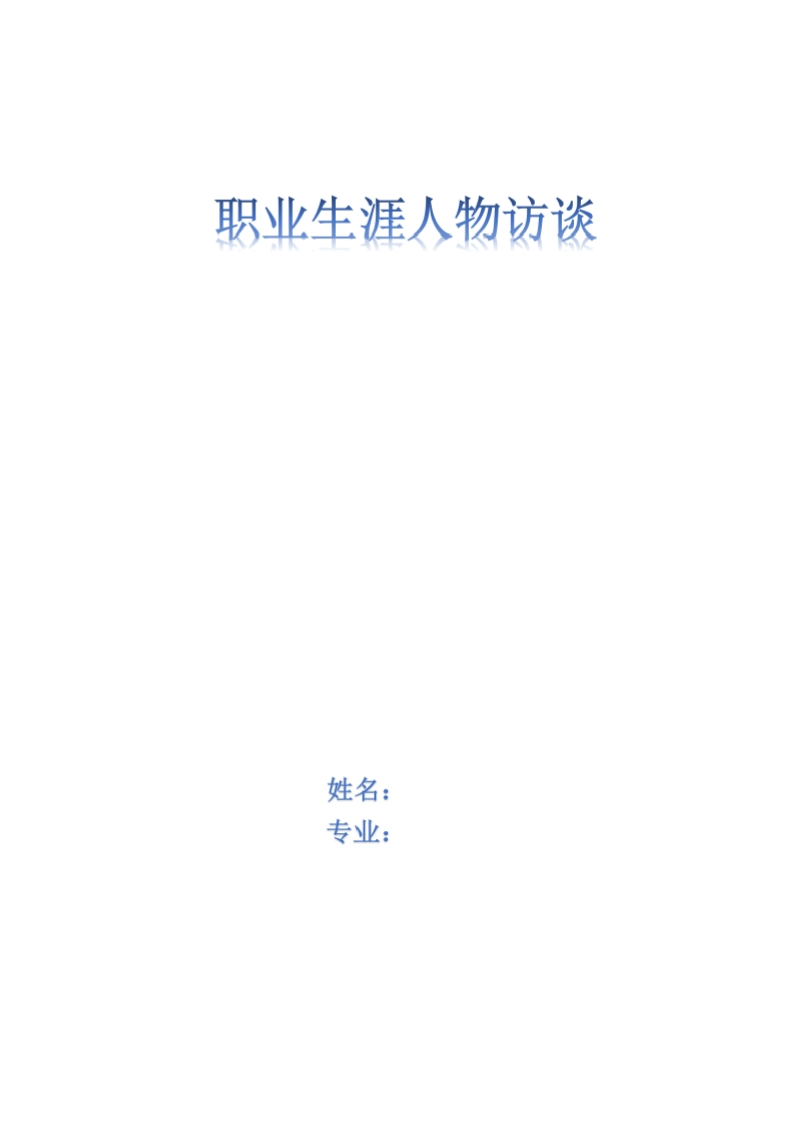 职业生涯人物访谈

姓名：
专业：